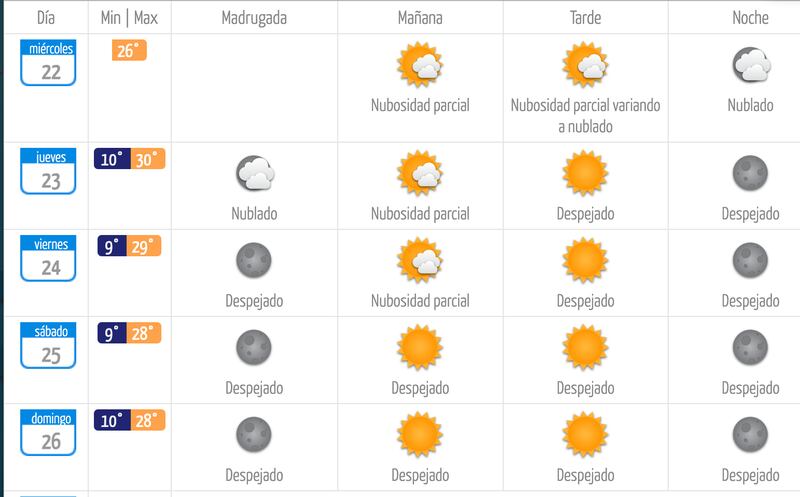 | Día | Min \| Max | Madrugada | Mañana | Tarde | Noche |
|---|---|---|---|---|---|
| miércoles 22 | 26° | | Nubosidad parcial | Nubosidad parcial variando a nublado | Nublado |
| jueves 23 | 10° 30° | Nublado | Nubosidad parcial | Despejado | Despejado |
| viernes 24 | 9° 29° | Despejado | Nubosidad parcial | Despejado | Despejado |
| sábado 25 | 9° 28° | Despejado | Despejado | Despejado | Despejado |
| domingo 26 | 10° 28° | Despejado | Despejado | Despejado | Despejado |